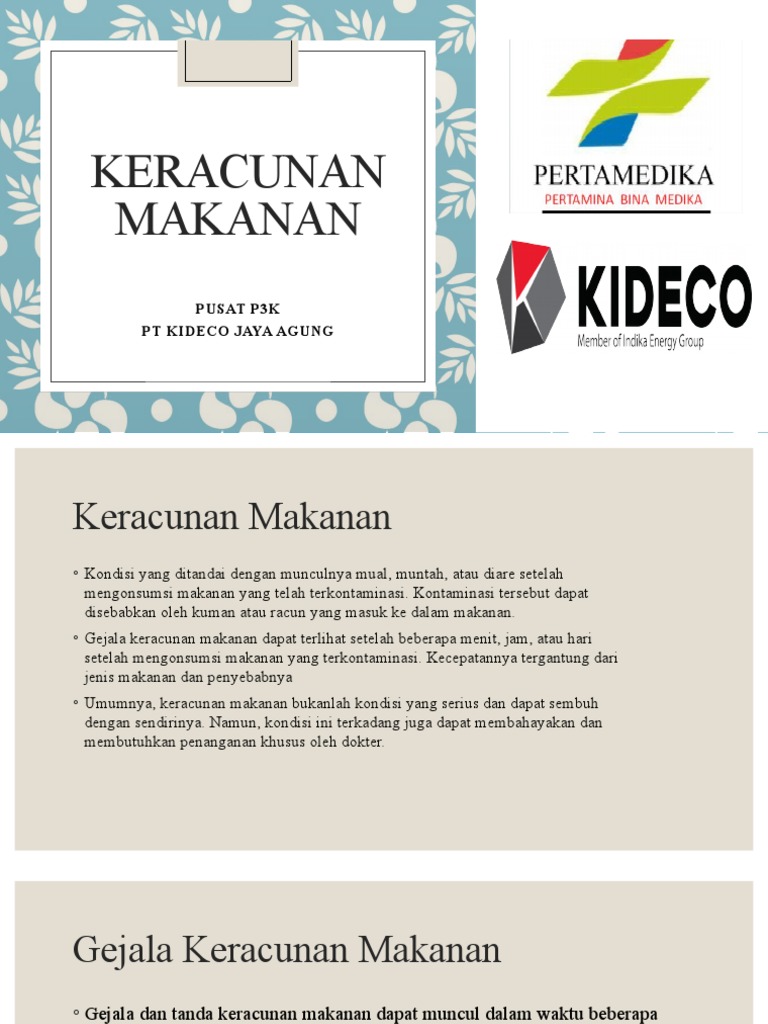 KERACUNAN MAKANAN

PUSAT P3K
PT KIDECO JAYA AGUNG

PERTAMEDIKA
PERTAMINA BINA MEDIKA

KIDECO
Member of Indika Energy Group

Keracunan Makanan

◦ Kondisi yang ditandai dengan munculnya mual, muntah, atau diare setelah mengonsumsi makanan yang telah terkontaminasi. Kontaminasi tersebut dapat disebabkan oleh kuman atau racun yang masuk ke dalam makanan.

◦ Gejala keracunan makanan dapat terlihat setelah beberapa menit, jam, atau hari setelah mengonsumsi makanan yang terkontaminasi. Kecepatannya tergantung dari jenis makanan dan penyebabnya

◦ Umumnya, keracunan makanan bukanlah kondisi yang serius dan dapat sembuh dengan sendirinya. Namun, kondisi ini terkadang juga dapat membahayakan dan membutuhkan penanganan khusus oleh dokter.

Gejala Keracunan Makanan

◦ Gejala dan tanda keracunan makanan dapat muncul dalam waktu beberapa